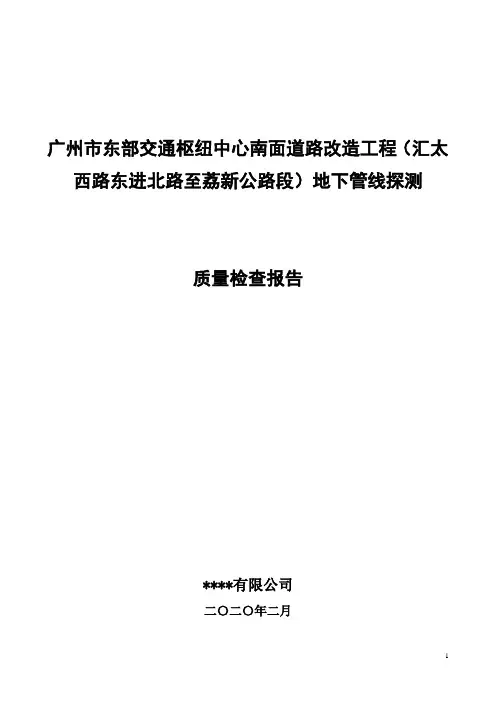 广州市东部交通枢纽中心南面道路改造工程（汇太西路东进北路至荔新公路段）地下管线探测

质量检查报告

****有限公司

二〇二〇年二月

1